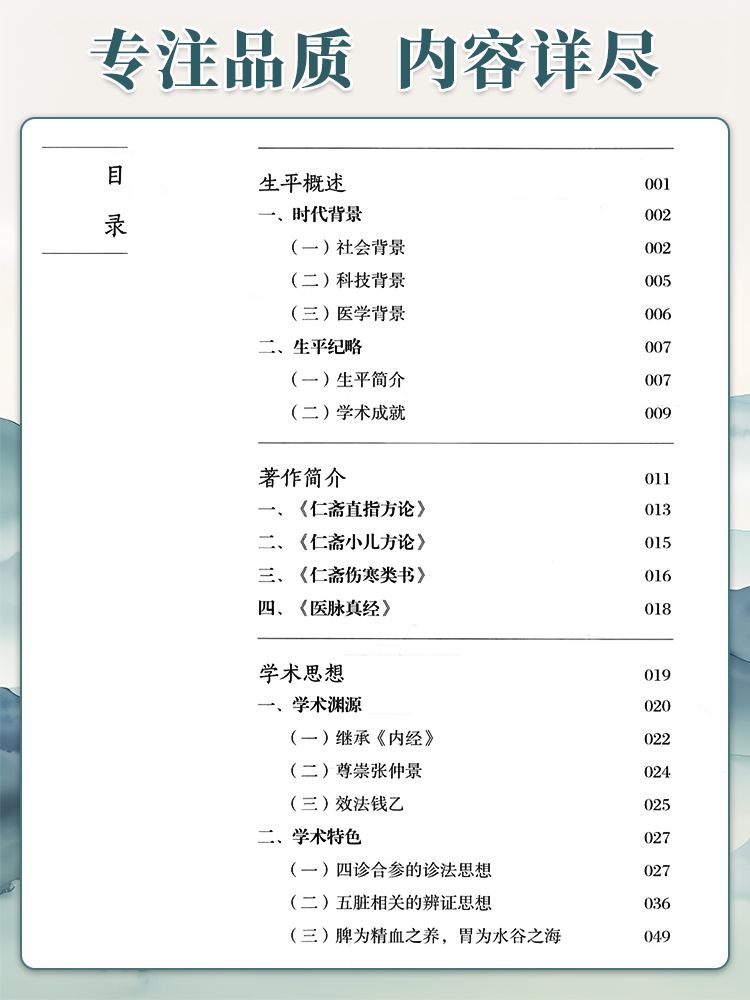 专注品质 内容详尽

目录

生平概述 001
一、时代背景 002
（一）社会背景 002
（二）科技背景 005
（三）医学背景 006
二、生平纪略 007
（一）生平简介 007
（二）学术成就 009

著作简介 011
一、《仁斋直指方论》 013
二、《仁斋小儿方论》 015
三、《仁斋伤寒类书》 016
四、《医脉真经》 018

学术思想 019
一、学术渊源 020
（一）继承《内经》 022
（二）尊崇张仲景 024
（三）效法钱乙 025
二、学术特色 027
（一）四诊合参的诊法思想 027
（二）五脏相关的辨证思想 036
（三）脾为精血之养，胃为水谷之海 049